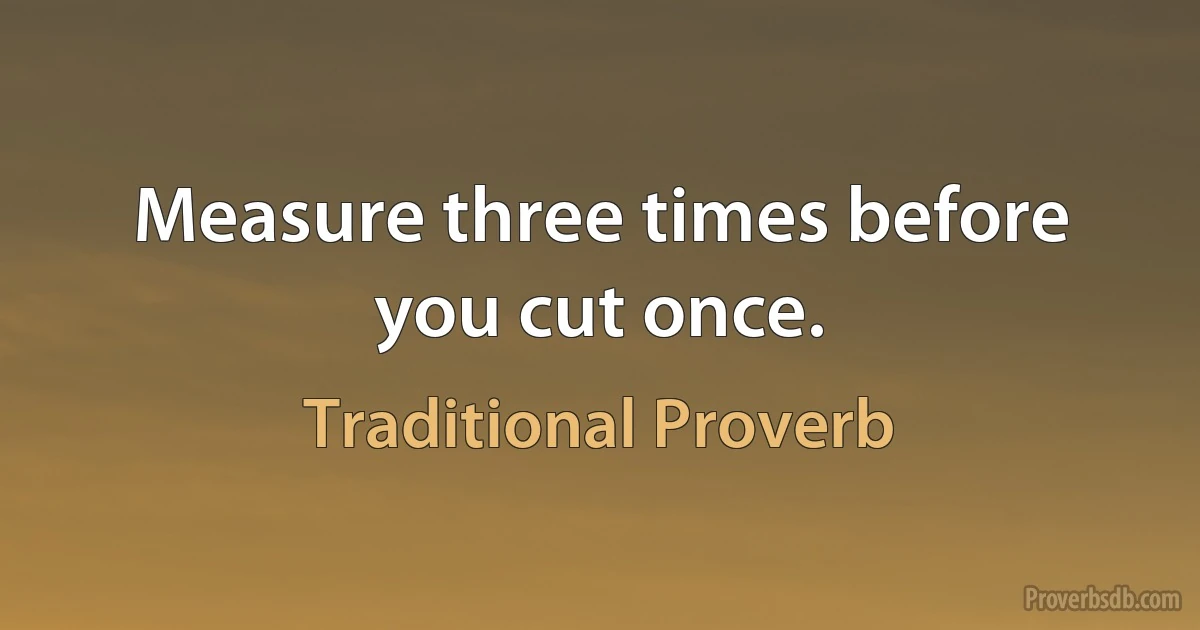 Measure three times before you cut once.

Traditional Proverb

Proverbsdb.com